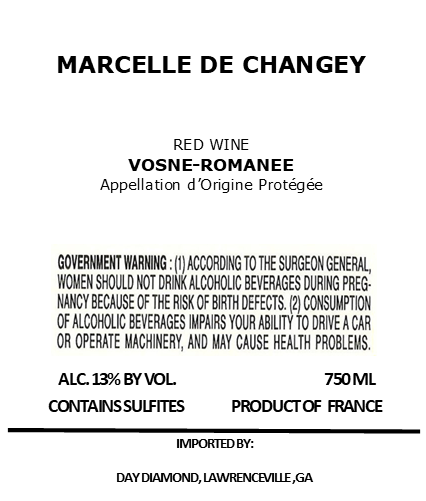 MARCELLE DE CHANGEY

RED WINE
VOSNE-ROMANEE
Appellation d'Origine Protégée

GOVERNMENT WARNING : (1) ACCORDING TO THE SURGEON GENERAL, WOMEN SHOULD NOT DRINK ALCOHOLIC BEVERAGES DURING PREGNANCY BECAUSE OF THE RISK OF BIRTH DEFECTS. (2) CONSUMPTION OF ALCOHOLIC BEVERAGES IMPAIRS YOUR ABILITY TO DRIVE A CAR OR OPERATE MACHINERY, AND MAY CAUSE HEALTH PROBLEMS.

ALC. 13% BY VOL.
750 ML
CONTAINS SULFITES
PRODUCT OF FRANCE

IMPORTED BY:

DAY DIAMOND, LAWRENCEVILLE ,GA